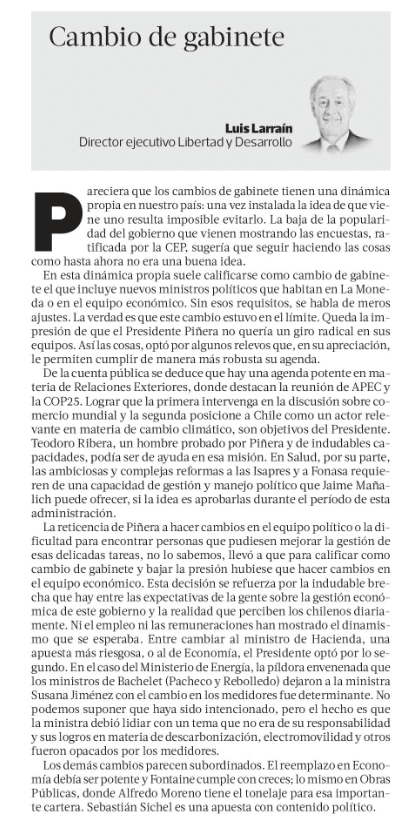 Cambio de gabinete

Luis Larraín
Director ejecutivo Libertad y Desarrollo

Pareciera que los cambios de gabinete tienen una dinámica propia en nuestro país: una vez instalada la idea de que viene uno resulta imposible evitarlo. La baja de la popularidad del gobierno que vienen mostrando las encuestas, ratificada por la CEP, sugería que seguir haciendo las cosas como hasta ahora no era una buena idea.

En esta dinámica propia suele calificarse como cambio de gabinete el que incluye nuevos ministros políticos que habitan en La Moneda o en el equipo económico. Sin esos requisitos, se habla de meros ajustes. La verdad es que este cambio estuvo en el límite. Queda la impresión de que el Presidente Piñera no quería un giro radical en sus equipos. Así las cosas, optó por algunos relevos que, en su apreciación, le permiten cumplir de manera más robusta su agenda.

De la cuenta pública se deduce que hay una agenda potente en materia de Relaciones Exteriores, donde destacan la reunión de APEC y la COP25. Lograr que la primera intervenga en la discusión sobre comercio mundial y la segunda posicione a Chile como un actor relevante en materia de cambio climático, son objetivos del Presidente. Teodoro Ribera, un hombre probado por Piñera y de indudables capacidades, podía ser de ayuda en esa misión. En Salud, por su parte, las ambiciosas y complejas reformas a las Isapres y a Fonasa requieren de una capacidad de gestión y manejo político que Jaime Mañalich puede ofrecer, si la idea es aprobarlas durante el período de esta administración.

La reticencia de Piñera a hacer cambios en el equipo político o la dificultad para encontrar personas que pudiesen mejorar la gestión de esas delicadas tareas, no lo sabemos, llevó a que para calificar como cambio de gabinete y bajar la presión hubiese que hacer cambios en el equipo económico. Esta decisión se refuerza por la indudable brecha que hay entre las expectativas de la gente sobre la gestión económica de este gobierno y la realidad que perciben los chilenos diariamente. Ni el empleo ni las remuneraciones han mostrado el dinamismo que se esperaba. Entre cambiar al ministro de Hacienda, una apuesta más riesgosa, o al de Economía, el Presidente optó por lo segundo. En el caso del Ministerio de Energía, la píldora envenenada que los ministros de Bachelet (Pacheco y Rebolledo) dejaron a la ministra Susana Jiménez con el cambio en los medidores fue determinante. No podemos suponer que haya sido intencionado, pero el hecho es que la ministra debió lidiar con un tema que no era de su responsabilidad y sus logros en materia de descarbonización, electromovilidad y otros fueron opacados por los medidores.

Los demás cambios parecen subordinados. El reemplazo en Economía debía ser potente y Fontaine cumple con creces; lo mismo en Obras Públicas, donde Alfredo Moreno tiene el tonelaje para esa importante cartera. Sebastián Sichel es una apuesta con contenido político.